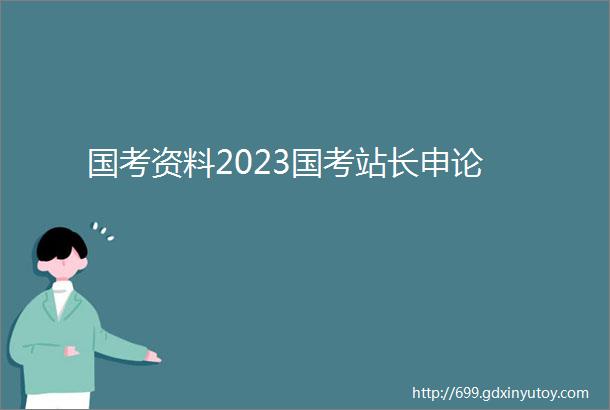 国考资料2023国考站长申论

http://699.gdxinyutoy.com